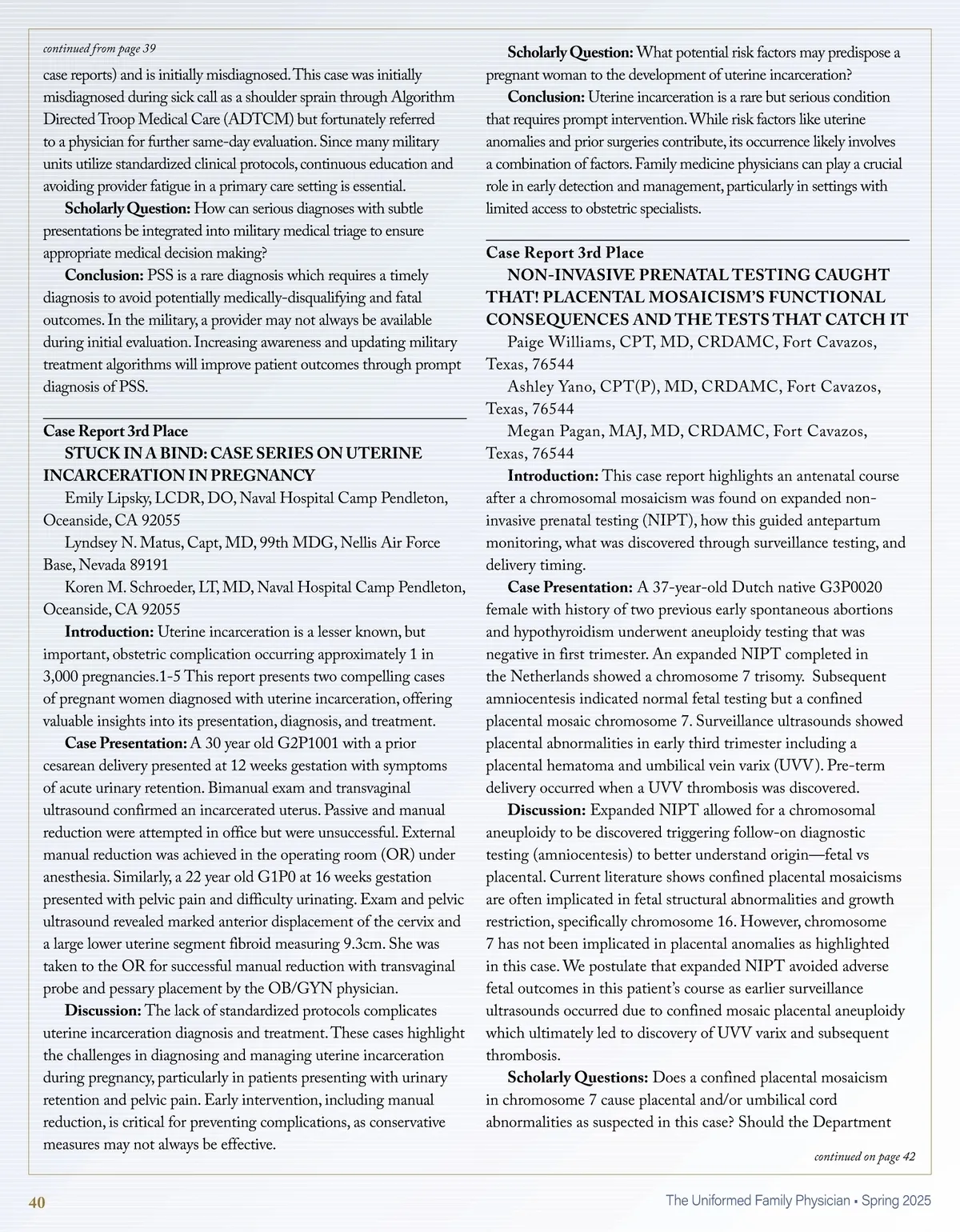 continued from page 39

case reports) and is initially misdiagnosed. This case was initially misdiagnosed during sick call as a shoulder sprain through Algorithm Directed Troop Medical Care (ADTCM) but fortunately referred to a physician for further same-day evaluation. Since many military units utilize standardized clinical protocols, continuous education and avoiding provider fatigue in a primary care setting is essential.

Scholarly Question: How can serious diagnoses with subtle presentations be integrated into military medical triage to ensure appropriate medical decision making?

Conclusion: PSS is a rare diagnosis which requires a timely diagnosis to avoid potentially medically-disqualifying and fatal outcomes. In the military, a provider may not always be available during initial evaluation. Increasing awareness and updating military treatment algorithms will improve patient outcomes through prompt diagnosis of PSS.

Case Report 3rd Place

STUCK IN A BIND: CASE SERIES ON UTERINE INCARCERATION IN PREGNANCY

Emily Lipsky, LCDR, DO, Naval Hospital Camp Pendleton, Oceanside, CA 92055

Lyndsey N. Matus, Capt, MD, 99th MDG, Nellis Air Force Base, Nevada 89191

Koren M. Schroeder, LT, MD, Naval Hospital Camp Pendleton, Oceanside, CA 92055

Introduction: Uterine incarceration is a lesser known, but important, obstetric complication occurring approximately 1 in 3,000 pregnancies.1-5 This report presents two compelling cases of pregnant women diagnosed with uterine incarceration, offering valuable insights into its presentation, diagnosis, and treatment.

Case Presentation: A 30 year old G2P1001 with a prior cesarean delivery presented at 12 weeks gestation with symptoms of acute urinary retention. Bimanual exam and transvaginal ultrasound confirmed an incarcerated uterus. Passive and manual reduction were attempted in office but were unsuccessful. External manual reduction was achieved in the operating room (OR) under anesthesia. Similarly, a 22 year old G1P0 at 16 weeks gestation presented with pelvic pain and difficulty urinating. Exam and pelvic ultrasound revealed marked anterior displacement of the cervix and a large lower uterine segment fibroid measuring 9.3cm. She was taken to the OR for successful manual reduction with transvaginal probe and pessary placement by the OB/GYN physician.

Discussion: The lack of standardized protocols complicates uterine incarceration diagnosis and treatment. These cases highlight the challenges in diagnosing and managing uterine incarceration during pregnancy, particularly in patients presenting with urinary retention and pelvic pain. Early intervention, including manual reduction, is critical for preventing complications, as conservative measures may not always be effective.

Scholarly Question: What potential risk factors may predispose a pregnant woman to the development of uterine incarceration?

Conclusion: Uterine incarceration is a rare but serious condition that requires prompt intervention. While risk factors like uterine anomalies and prior surgeries contribute, its occurrence likely involves a combination of factors. Family medicine physicians can play a crucial role in early detection and management, particularly in settings with limited access to obstetric specialists.

Case Report 3rd Place

NON-INVASIVE PRENATAL TESTING CAUGHT THAT! PLACENTAL MOSAICISM'S FUNCTIONAL CONSEQUENCES AND THE TESTS THAT CATCH IT

Paige Williams, CPT, MD, CRDAMC, Fort Cavazos, Texas, 76544

Ashley Yano, CPT(P), MD, CRDAMC, Fort Cavazos, Texas, 76544

Megan Pagan, MAJ, MD, CRDAMC, Fort Cavazos, Texas, 76544

Introduction: This case report highlights an antenatal course after a chromosomal mosaicism was found on expanded non-invasive prenatal testing (NIPT), how this guided antepartum monitoring, what was discovered through surveillance testing, and delivery timing.

Case Presentation: A 37-year-old Dutch native G3P0020 female with history of two previous early spontaneous abortions and hypothyroidism underwent aneuploidy testing that was negative in first trimester. An expanded NIPT completed in the Netherlands showed a chromosome 7 trisomy. Subsequent amniocentesis indicated normal fetal testing but a confined placental mosaic chromosome 7. Surveillance ultrasounds showed placental abnormalities in early third trimester including a placental hematoma and umbilical vein varix (UVV). Pre-term delivery occurred when a UVV thrombosis was discovered.

Discussion: Expanded NIPT allowed for a chromosomal aneuploidy to be discovered triggering follow-on diagnostic testing (amniocentesis) to better understand origin—fetal vs placental. Current literature shows confined placental mosaicisms are often implicated in fetal structural abnormalities and growth restriction, specifically chromosome 16. However, chromosome 7 has not been implicated in placental anomalies as highlighted in this case. We postulate that expanded NIPT avoided adverse fetal outcomes in this patient's course as earlier surveillance ultrasounds occurred due to confined mosaic placental aneuploidy which ultimately led to discovery of UVV varix and subsequent thrombosis.

Scholarly Questions: Does a confined placental mosaicism in chromosome 7 cause placental and/or umbilical cord abnormalities as suspected in this case? Should the Department

continued on page 42

40

The Uniformed Family Physician • Spring 2025